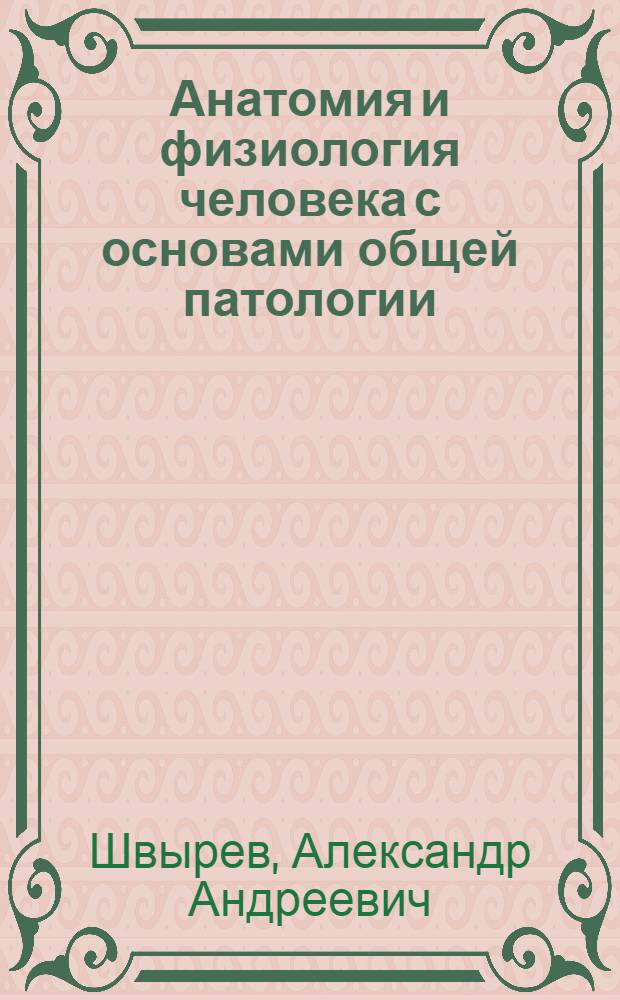 Анатомия и физиология человека с основами общей патологии

Швырев, Александр Андреевич